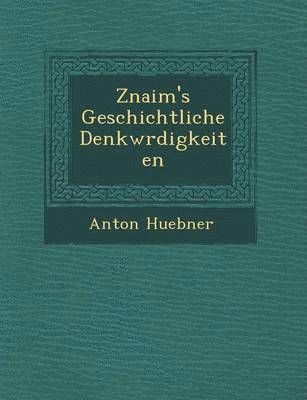 Znaim's Geschichtliche Denkwrdigkeiten

Anton Huebner